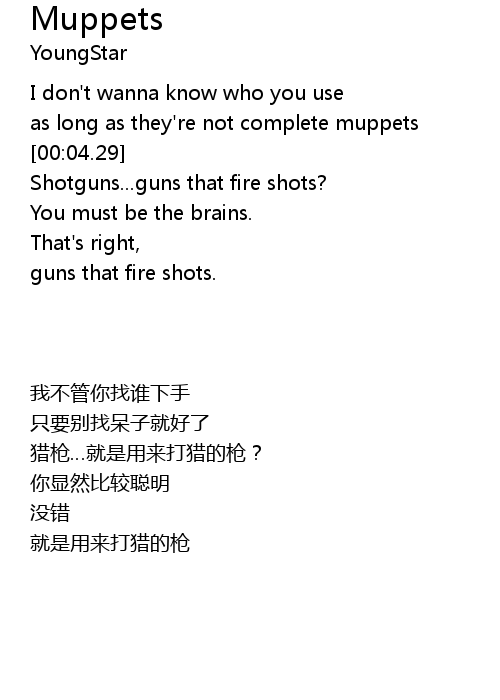 Muppets
YoungStar

I don't wanna know who you use
as long as they're not complete muppets
[00:04.29]
Shotguns...guns that fire shots?
You must be the brains.
That's right,
guns that fire shots.

我不管你找谁下手
只要别找呆子就好了
猎枪...就是用来打猎的枪？
你显然比较聪明
没错
就是用来打猎的枪